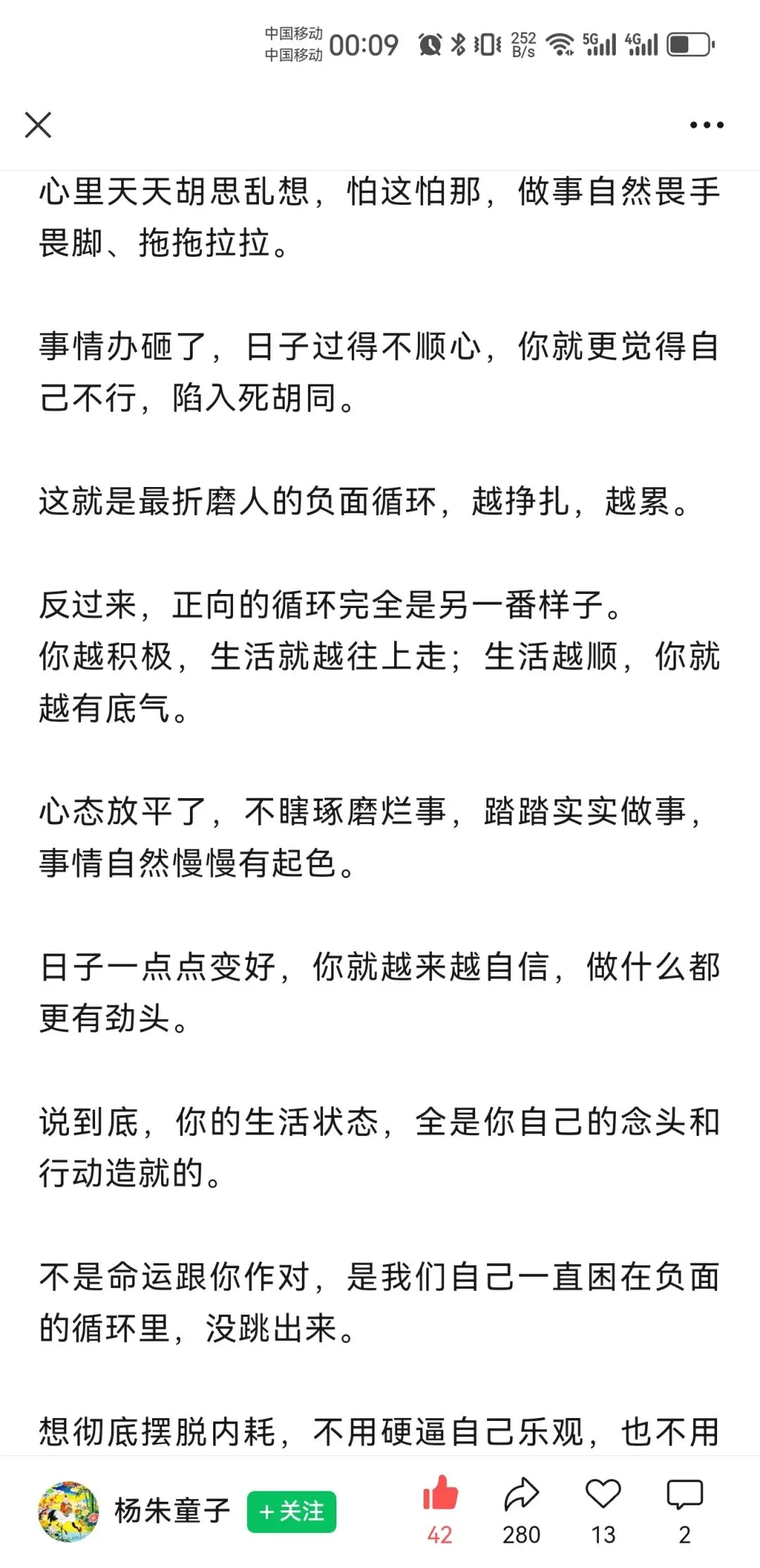 中国移动
中国移动 00:09 252 B/s 5G 4G

心里天天胡思乱想，怕这怕那，做事自然畏手畏脚、拖拖拉拉。

事情办砸了，日子过得不顺心，你就更觉得自己不行，陷入死胡同。

这就是最折磨人的负面循环，越挣扎，越累。

反过来，正向的循环完全是另一番样子。
你越积极，生活就越往上走；生活越顺，你就越有底气。

心态放平了，不瞎琢磨烂事，踏踏实实做事，事情自然慢慢有起色。

日子一点点变好，你就越来越自信，做什么都更有劲头。

说到底，你的生活状态，全是你自己的念头和行动造就的。

不是命运跟你作对，是我们自己一直困在负面的循环里，没跳出来。

想彻底摆脱内耗，不用硬逼自己乐观，也不用

杨朱童子 +关注 42 280 13 2